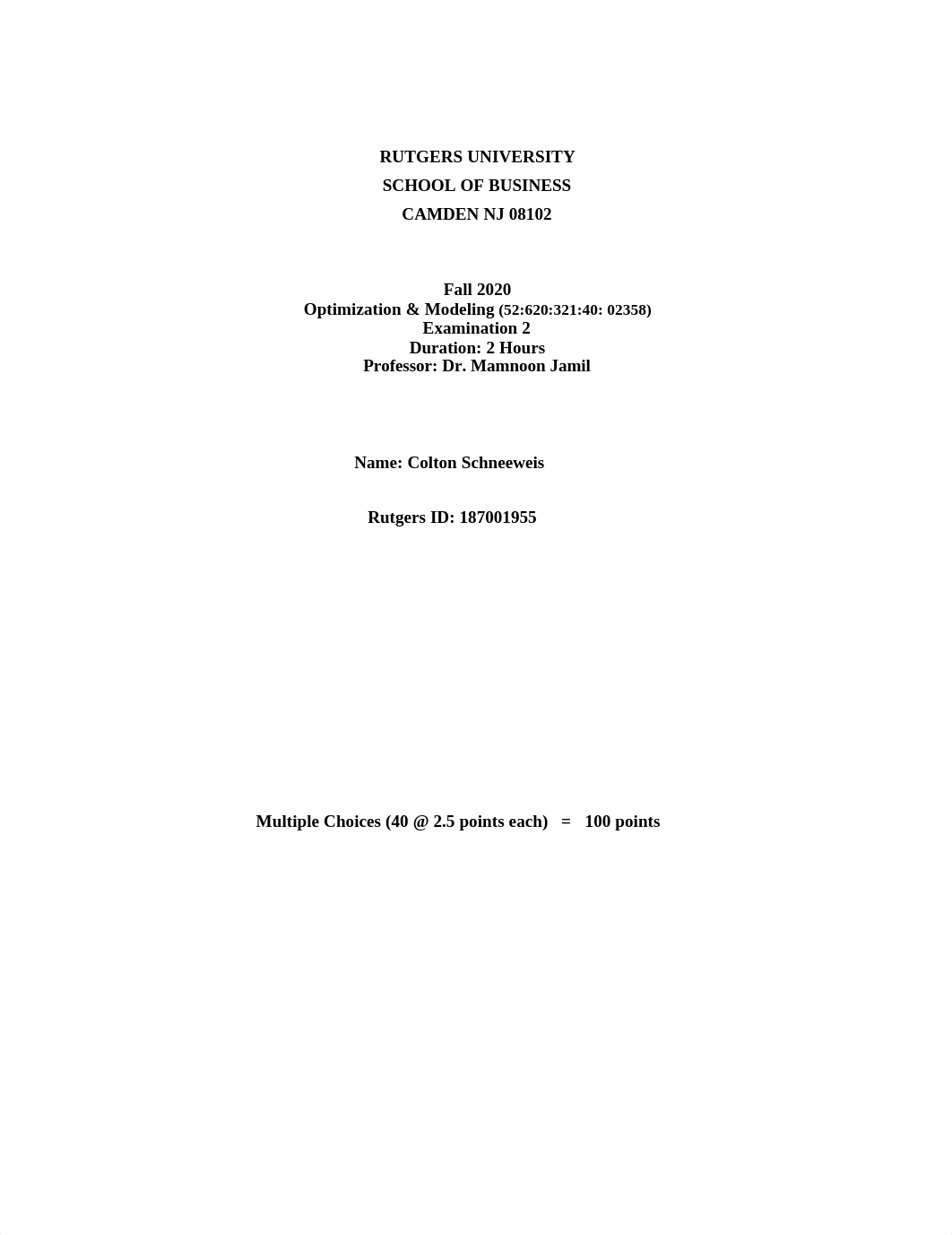 RUTGERS UNIVERSITY
SCHOOL OF BUSINESS
CAMDEN NJ 08102

Fall 2020
Optimization & Modeling (52:620:321:40: 02358)
Examination 2
Duration: 2 Hours
Professor: Dr. Mamnoon Jamil

Name: Colton Schneeweis

Rutgers ID: 187001955

Multiple Choices (40 @ 2.5 points each) = 100 points